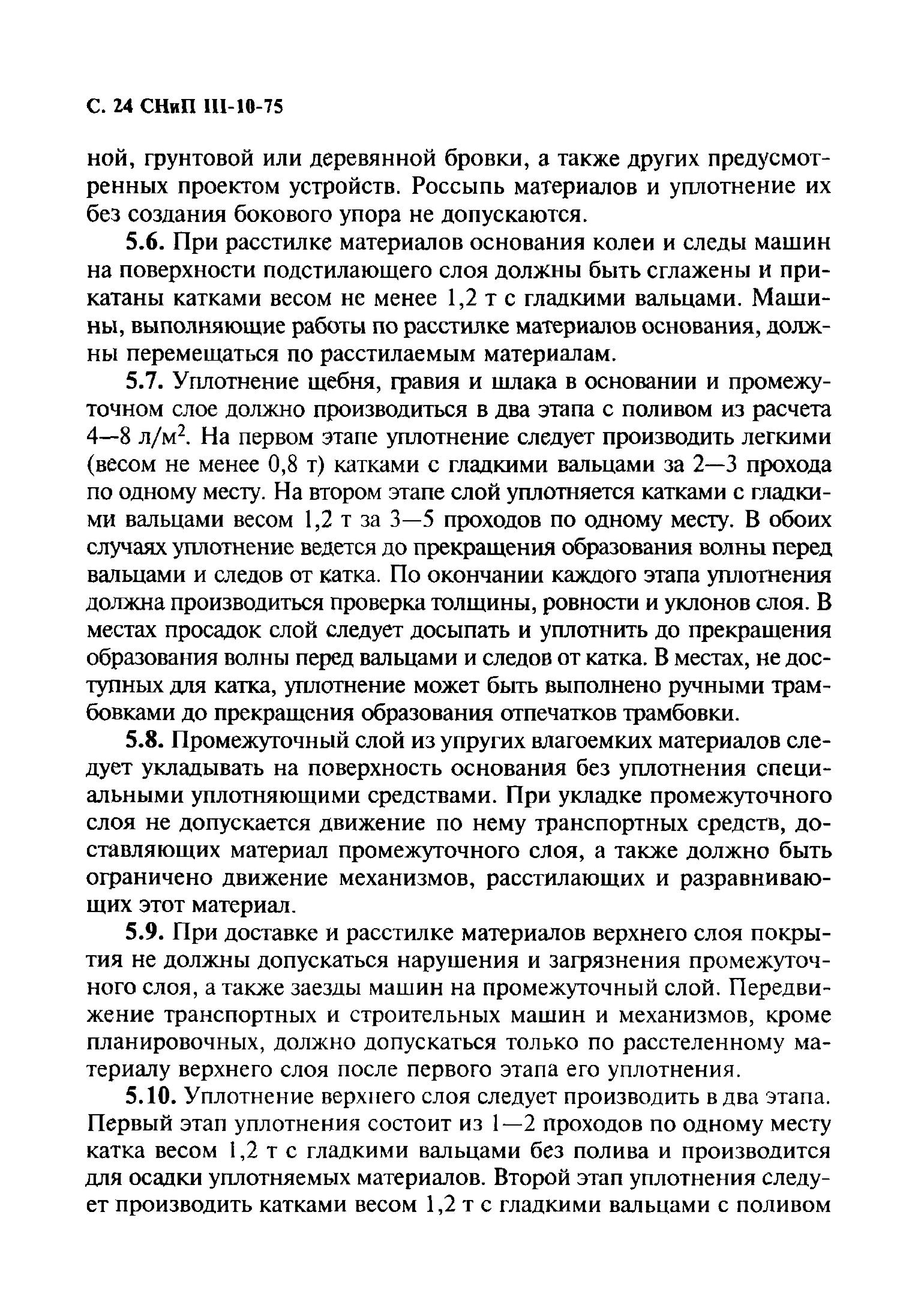 С. 24 СНиП III-10-75

ной, грунтовой или деревянной бровки, а также других предусмотренных проектом устройств. Россыпь материалов и уплотнение их без создания бокового упора не допускаются.

5.6. При расстилке материалов основания колеи и следы машин на поверхности подстилающего слоя должны быть сглажены и прикатаны катками весом не менее 1,2 т с гладкими вальцами. Машины, выполняющие работы по расстилке материалов основания, должны перемещаться по расстилаемым материалам.

5.7. Уплотнение щебня, гравия и шлака в основании и промежуточном слое должно производиться в два этапа с поливом из расчета 4—8 л/м$^2$. На первом этапе уплотнение следует производить легкими (весом не менее 0,8 т) катками с гладкими вальцами за 2—3 прохода по одному месту. На втором этапе слой уплотняется катками с гладкими вальцами весом 1,2 т за 3—5 проходов по одному месту. В обоих случаях уплотнение ведется до прекращения образования волны перед вальцами и следов от катка. По окончании каждого этапа уплотнения должна производиться проверка толщины, ровности и уклонов слоя. В местах просадок слой следует досыпать и уплотнить до прекращения образования волны перед вальцами и следов от катка. В местах, не доступных для катка, уплотнение может быть выполнено ручными трамбовками до прекращения образования отпечатков трамбовки.

5.8. Промежуточный слой из упругих влагоемких материалов следует укладывать на поверхность основания без уплотнения специальными уплотняющими средствами. При укладке промежуточного слоя не допускается движение по нему транспортных средств, доставляющих материал промежуточного слоя, а также должно быть ограничено движение механизмов, расстилающих и разравнивающих этот материал.

5.9. При доставке и расстилке материалов верхнего слоя покрытия не должны допускаться нарушения и загрязнения промежуточного слоя, а также заезды машин на промежуточный слой. Передвижение транспортных и строительных машин и механизмов, кроме планировочных, должно допускаться только по расстеленному материалу верхнего слоя после первого этапа его уплотнения.

5.10. Уплотнение верхнего слоя следует производить в два этапа. Первый этап уплотнения состоит из 1—2 проходов по одному месту катка весом 1,2 т с гладкими вальцами без полива и производится для осадки уплотняемых материалов. Второй этап уплотнения следует производить катками весом 1,2 т с гладкими вальцами с поливом